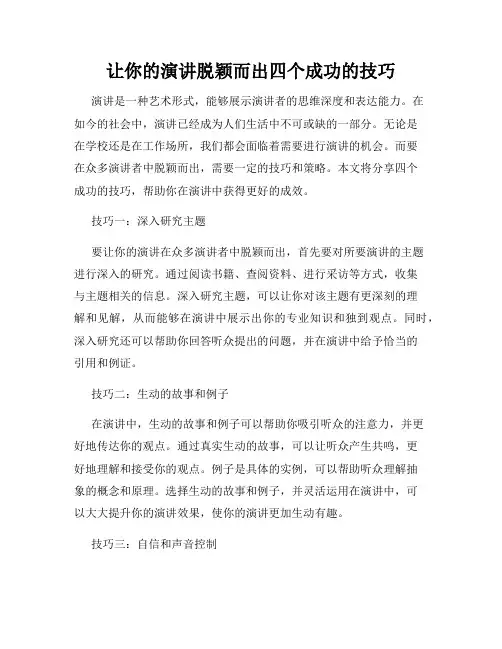 让你的演讲脱颖而出四个成功的技巧

演讲是一种艺术形式，能够展示演讲者的思维深度和表达能力。在如今的社会中，演讲已经成为人们生活中不可或缺的一部分。无论是在学校还是在工作场所，我们都会面临着需要进行演讲的机会。而要在众多演讲者中脱颖而出，需要一定的技巧和策略。本文将分享四个成功的技巧，帮助你在演讲中获得更好的成效。

技巧一：深入研究主题

要让你的演讲在众多演讲者中脱颖而出，首先要对所要演讲的主题进行深入的研究。通过阅读书籍、查阅资料、进行采访等方式，收集与主题相关的信息。深入研究主题，可以让你对该主题有更深刻的理解和见解，从而能够在演讲中展示出你的专业知识和独到观点。同时，深入研究还可以帮助你回答听众提出的问题，并在演讲中给予恰当的引用和例证。

技巧二：生动的故事和例子

在演讲中，生动的故事和例子可以帮助你吸引听众的注意力，并更好地传达你的观点。通过真实生动的故事，可以让听众产生共鸣，更好地理解和接受你的观点。例子是具体的实例，可以帮助听众理解抽象的概念和原理。选择生动的故事和例子，并灵活运用在演讲中，可以大大提升你的演讲效果，使你的演讲更加生动有趣。

技巧三：自信和声音控制